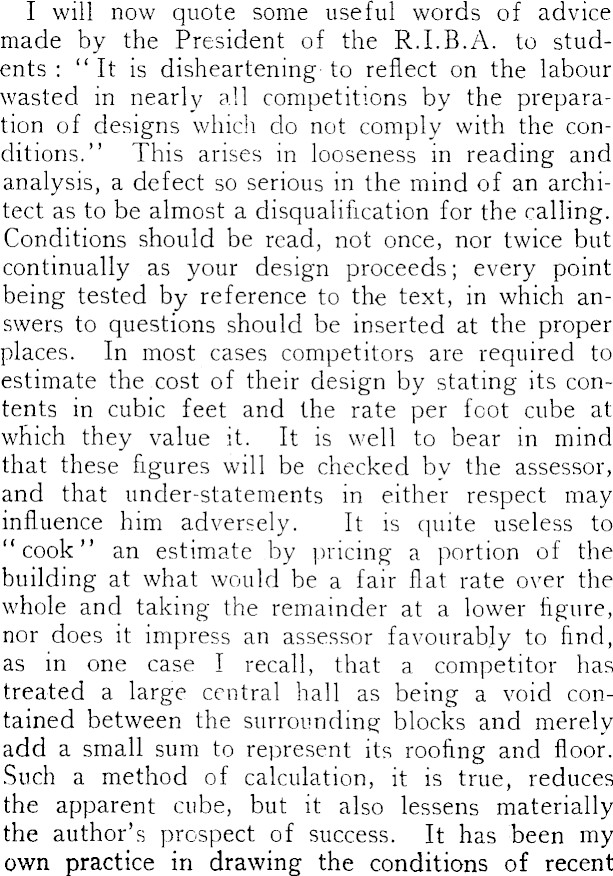 I will now quote some useful words of advice made by the President of the R.I.B.A. to students: "It is disheartening to reflect on the labour wasted in nearly all competitions by the preparation of designs which do not comply with the conditions." This arises in looseness in reading and analysis, a defect so serious in the mind of an architect as to be almost a disqualification for the calling. Conditions should be read, not once, nor twice but continually as your design proceeds; every point being tested by reference to the text, in which answers to questions should be inserted at the proper places. In most cases competitors are required to estimate the cost of their design by stating its contents in cubic feet and the rate per foot cube at which they value it. It is well to bear in mind that these figures will be checked by the assessor, and that under-statements in either respect may influence him adversely. It is quite useless to "cook" an estimate by pricing a portion of the building at what would be a fair flat rate over the whole and taking the remainder at a lower figure, nor does it impress an assessor favourably to find, as in one case I recall, that a competitor has treated a large central hall as being a void contained between the surrounding blocks and merely add a small sum to represent its roofing and floor. Such a method of calculation, it is true, reduces the apparent cube, but it also lessens materially the author's prospect of success. It has been my own practice in drawing the conditions of recent